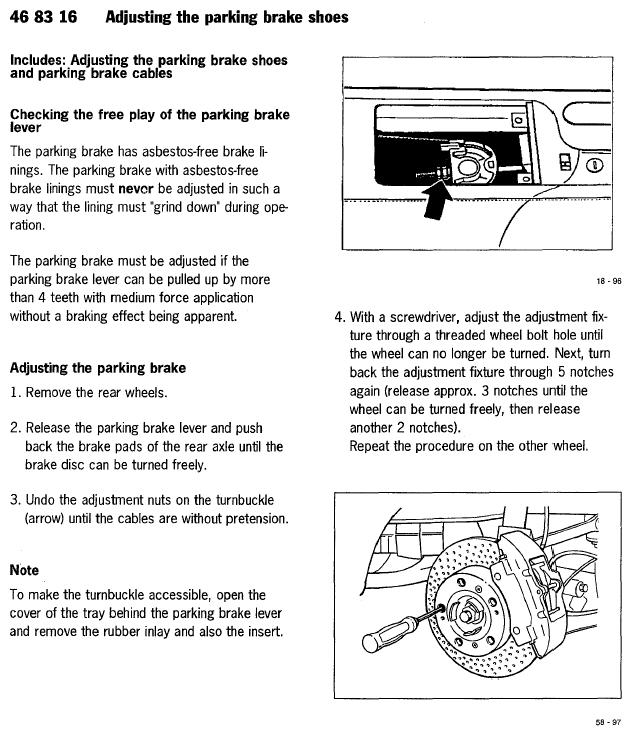 46 83 16 Adjusting the parking brake shoes

Includes: Adjusting the parking brake shoes and parking brake cables

Checking the free play of the parking brake lever

The parking brake has asbestos-free brake linings. The parking brake with asbestos-free brake linings must never be adjusted in such a way that the lining must "grind down" during operation.

The parking brake must be adjusted if the parking brake lever can be pulled up by more than 4 teeth with medium force application without a braking effect being apparent.

Adjusting the parking brake

1. Remove the rear wheels.

2. Release the parking brake lever and push back the brake pads of the rear axle until the brake disc can be turned freely.

3. Undo the adjustment nuts on the turnbuckle (arrow) until the cables are without pretension.

Note

To make the turnbuckle accessible, open the cover of the tray behind the parking brake lever and remove the rubber inlay and also the insert.

18 - 96

4. With a screwdriver, adjust the adjustment fixture through a threaded wheel bolt hole until the wheel can no longer be turned. Next, turn back the adjustment fixture through 5 notches again (release approx. 3 notches until the wheel can be turned freely, then release another 2 notches).
Repeat the procedure on the other wheel.

58 - 97